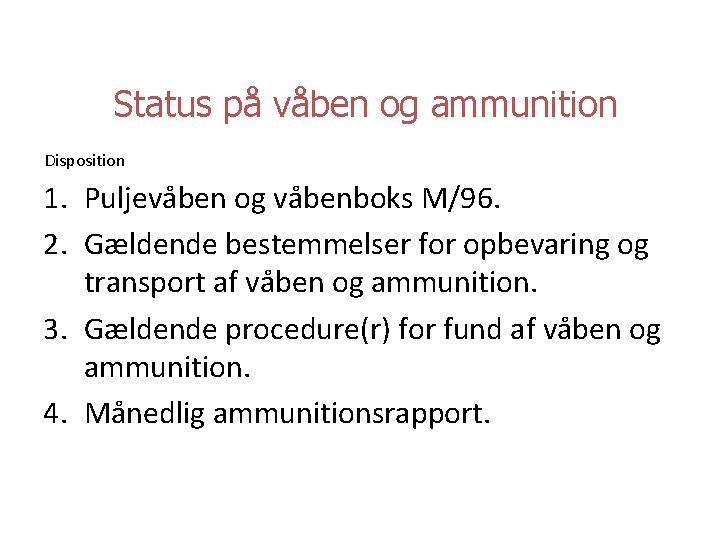 Status på våben og ammunition

Disposition

1. Puljevåben og våbenboks M/96.
2. Gældende bestemmelser for opbevaring og transport af våben og ammunition.
3. Gældende procedure(r) for fund af våben og ammunition.
4. Månedlig ammunitionsrapport.